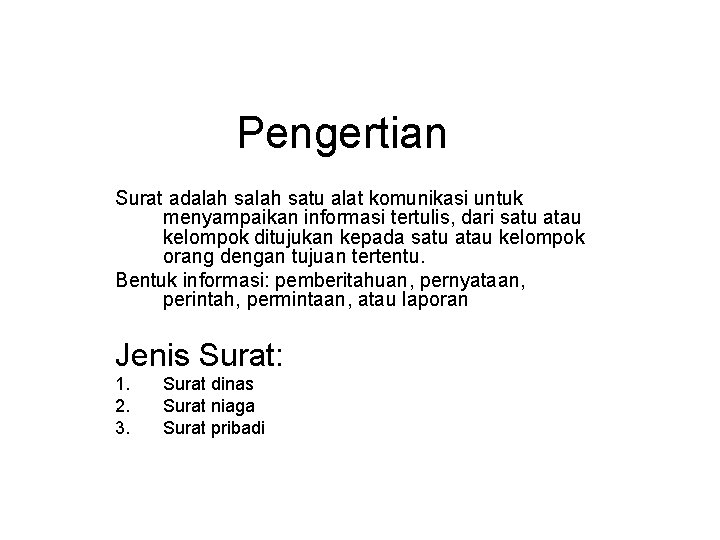 Pengertian

Surat adalah salah satu alat komunikasi untuk menyampaikan informasi tertulis, dari satu atau kelompok ditujukan kepada satu atau kelompok orang dengan tujuan tertentu.

Bentuk informasi: pemberitahuan, pernyataan, perintah, permintaan, atau laporan

Jenis Surat:

1. Surat dinas
2. Surat niaga
3. Surat pribadi